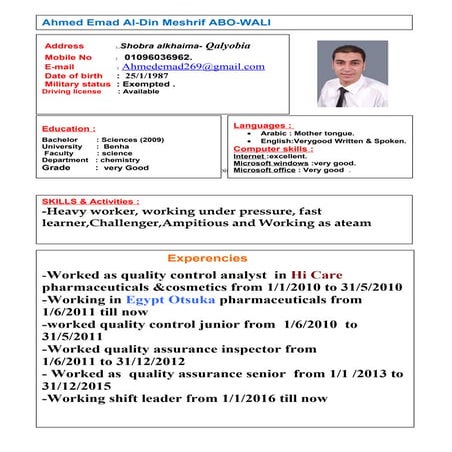 Ahmed Emad Al-Din Meshrif ABO-WALI

Address .Shobra alkhaima- Qalyobia
Mobile No : 01096036962.
E-mail : Ahmedemad269@gmail.com
Date of birth : 25/1/1987
Military status : Exempted .
Driving license : Available

Education :
Bachelor : Sciences (2009)
University : Benha
Faculty : science
Department : chemistry
Grade : very Good

Languages :
• Arabic : Mother tongue.
• English:Verygood Written & Spoken.
Computer skills :
Internet :excellent.
Microsoft windows :very good.
Microsoft office : Very good .

SKILLS & Activities :
-Heavy worker, working under pressure, fast learner,Challenger,Ampitious and Working as ateam

Experencies
-Worked as quality control analyst in Hi Care pharmaceuticals &cosmetics from 1/1/2010 to 31/5/2010
-Working in Egypt Otsuka pharmaceuticals from 1/6/2011 till now
-worked quality control junior from 1/6/2010 to 31/5/2011
-Worked quality assurance inspector from 1/6/2011 to 31/12/2012
- Worked as quality assurance senior from 1/1 /2013 to 31/12/2015
-Working shift leader from 1/1/2016 till now